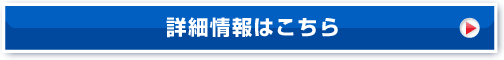 詳細情報はこちら